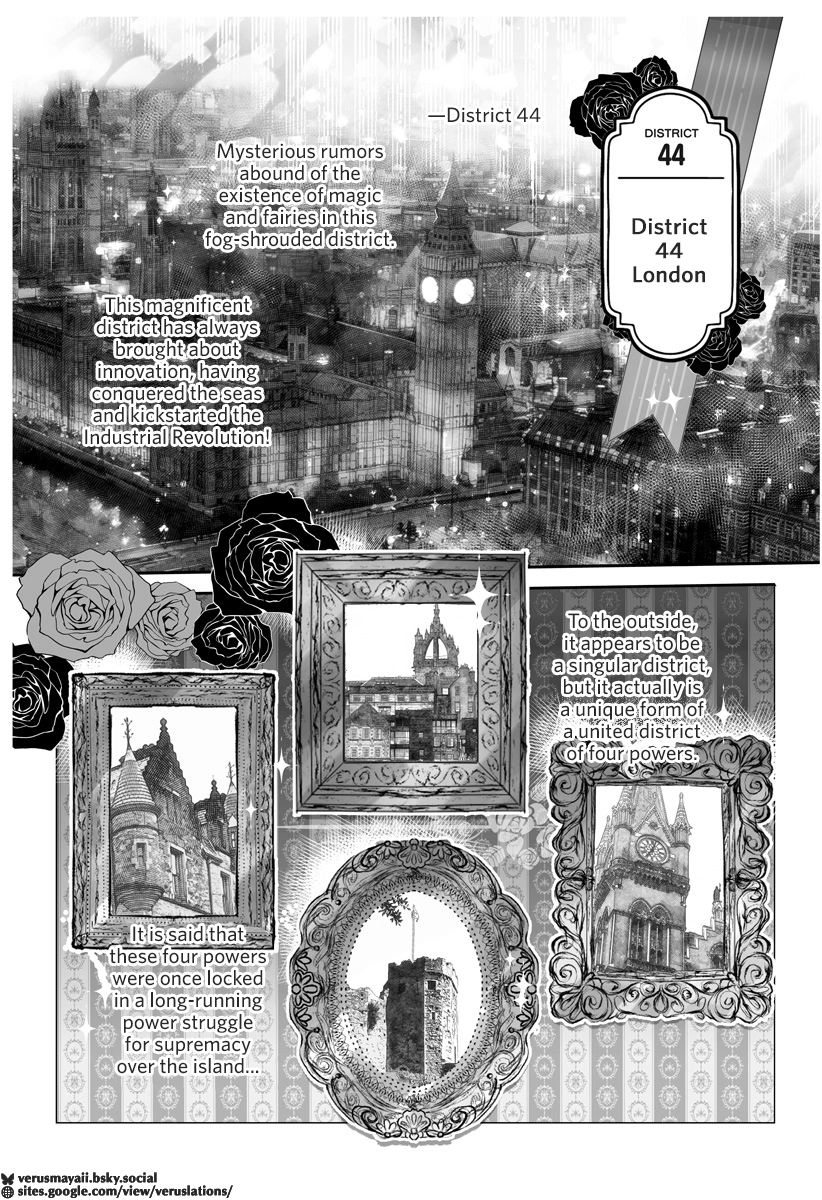 —District 44

DISTRICT
44

District
44
London

Mysterious rumors abound of the existence of magic and fairies in this fog-shrouded district.

This magnificent district has always brought about innovation, having conquered the seas and kickstarted the Industrial Revolution!

To the outside, it appears to be a singular district, but it actually is a unique form of a united district of four powers.

It is said that these four powers were once locked in a long-running power struggle for supremacy over the island...

verusmayaii.bsky.social
sites.google.com/view/veruslations/